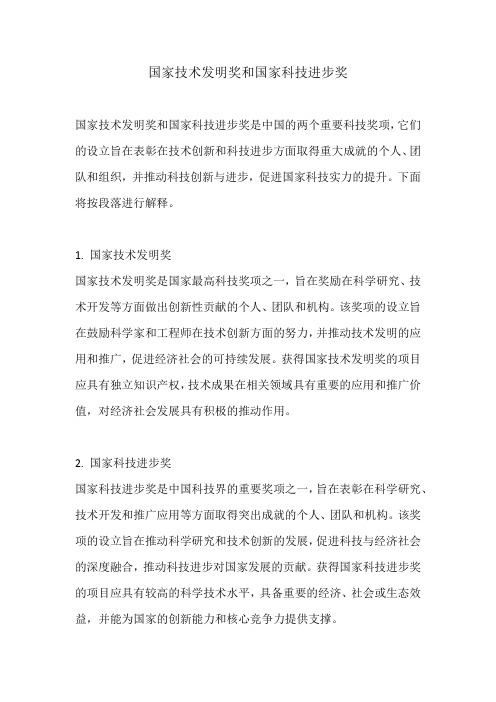 国家技术发明奖和国家科技进步奖

国家技术发明奖和国家科技进步奖是中国的两个重要科技奖项，它们的设立旨在表彰在技术创新和科技进步方面取得重大成就的个人、团队和组织，并推动科技创新与进步，促进国家科技实力的提升。下面将按段落进行解释。

1. 国家技术发明奖
国家技术发明奖是国家最高科技奖项之一，旨在奖励在科学研究、技术开发等方面做出创新性贡献的个人、团队和机构。该奖项的设立旨在鼓励科学家和工程师在技术创新方面的努力，并推动技术发明的应用和推广，促进经济社会的可持续发展。获得国家技术发明奖的项目应具有独立知识产权，技术成果在相关领域具有重要的应用和推广价值，对经济社会发展具有积极的推动作用。

2. 国家科技进步奖
国家科技进步奖是中国科技界的重要奖项之一，旨在表彰在科学研究、技术开发和推广应用等方面取得突出成就的个人、团队和机构。该奖项的设立旨在推动科学研究和技术创新的发展，促进科技与经济社会的深度融合，推动科技进步对国家发展的贡献。获得国家科技进步奖的项目应具有较高的科学技术水平，具备重要的经济、社会或生态效益，并能为国家的创新能力和核心竞争力提供支撑。